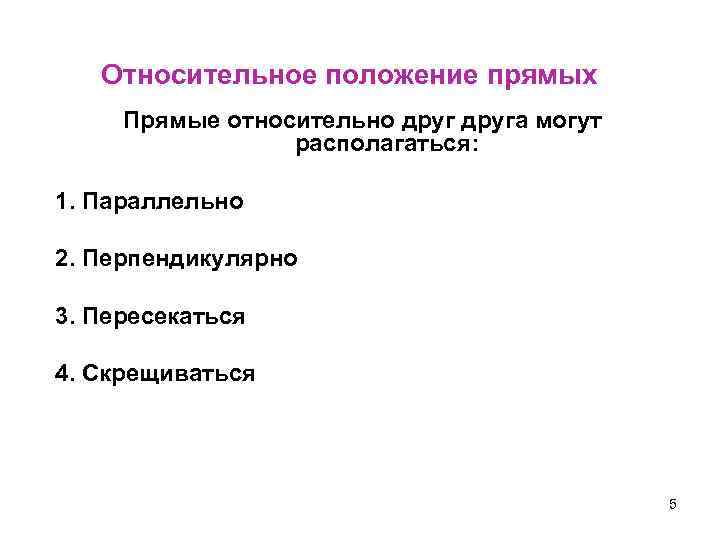 Относительное положение прямых

Прямые относительно друг друга могут располагаться:

1. Параллельно

2. Перпендикулярно

3. Пересекаться

4. Скрещиваться

5